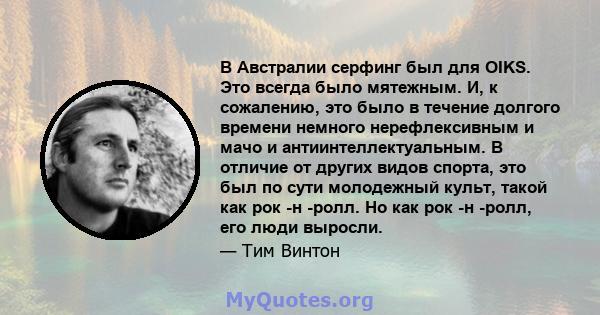 В Австралии серфинг был для OIKS. Это всегда было мятежным. И, к сожалению, это было в течение долгого времени немного нерефлексивным и мачо и антиинтеллектуальным. В отличие от других видов спорта, это был по сути молодежный культ, такой как рок -н -ролл. Но как рок -н -ролл, его люди выросли.

— Тим Винтон

MyQuotes.org